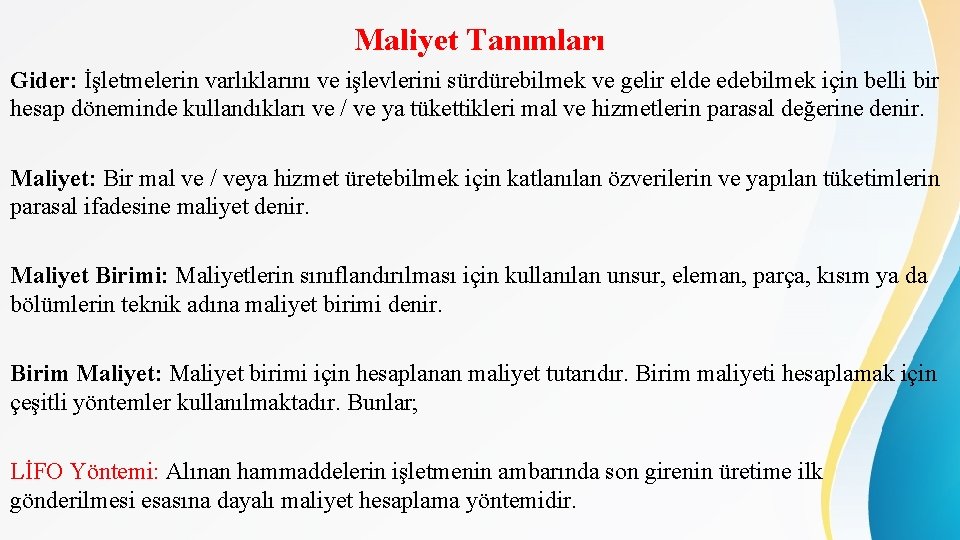 Maliyet Tanımları

Gider: İşletmelerin varlıklarını ve işlevlerini sürdürebilmek ve gelir elde edebilmek için belli bir hesap döneminde kullandıkları ve / ve ya tükettikleri mal ve hizmetlerin parasal değerine denir.

Maliyet: Bir mal ve / veya hizmet üretebilmek için katlanılan özverilerin ve yapılan tüketimlerin parasal ifadesine maliyet denir.

Maliyet Birimi: Maliyetlerin sınıflandırılması için kullanılan unsur, eleman, parça, kısım ya da bölümlerin teknik adına maliyet birimi denir.

Birim Maliyet: Maliyet birimi için hesaplanan maliyet tutarıdır. Birim maliyeti hesaplamak için çeşitli yöntemler kullanılmaktadır. Bunlar;

LİFO Yöntemi: Alınan hammaddelerin işletmenin ambarında son girenin üretime ilk gönderilmesi esasına dayalı maliyet hesaplama yöntemidir.